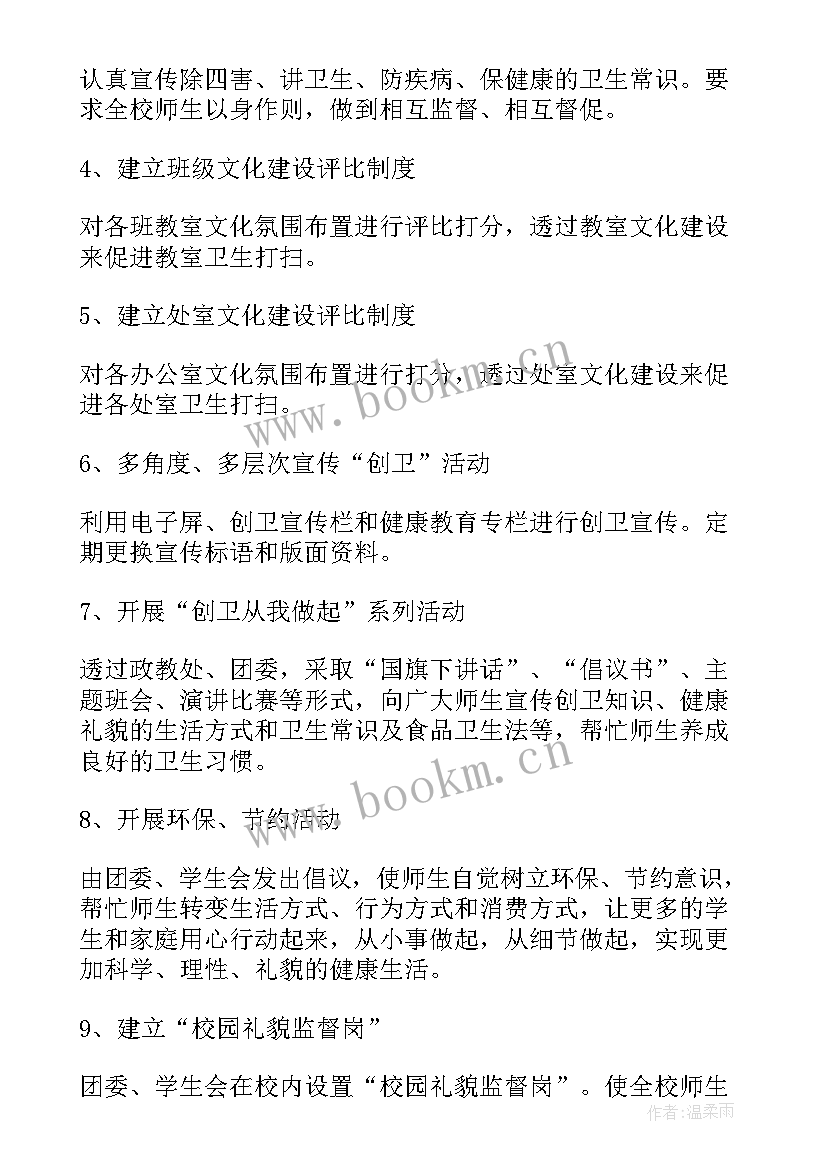 认真宣传除四害、讲卫生、防疾病、保健康的卫生常识。要求全校师生以身作则，做到相互监督、相互督促。

4、建立班级文化建设评比制度

对各班教室文化氛围布置进行评比打分，透过教室文化建设来促进教室卫生打扫。

5、建立处室文化建设评比制度

对各办公室文化氛围布置进行打分，透过处室文化建设来促进各处室卫生打扫。

6、多角度、多层次宣传“创卫”活动

利用电子屏、创卫宣传栏和健康教育专栏进行创卫宣传。定期更换宣传标语和版面资料。

7、开展“创卫从我做起”系列活动

透过政教处、团委，采取“国旗下讲话”、“倡议书”、主题班会、演讲比赛等形式，向广大师生宣传创卫知识、健康礼貌的生活方式和卫生常识及食品卫生法等，帮忙师生养成良好的卫生习惯。

8、开展环保、节约活动

由团委、学生会发出倡议，使师生自觉树立环保、节约意识，帮忙师生转变生活方式、行为方式和消费方式，让更多的学生和家庭用心行动起来，从小事做起，从细节做起，实现更加科学、理性、礼貌的健康生活。

9、建立“校园礼貌监督岗”

团委、学生会在校内设置“校园礼貌监督岗”。使全校师生

www.bookm.cn
www.bookm.cn
作者：温柔雨